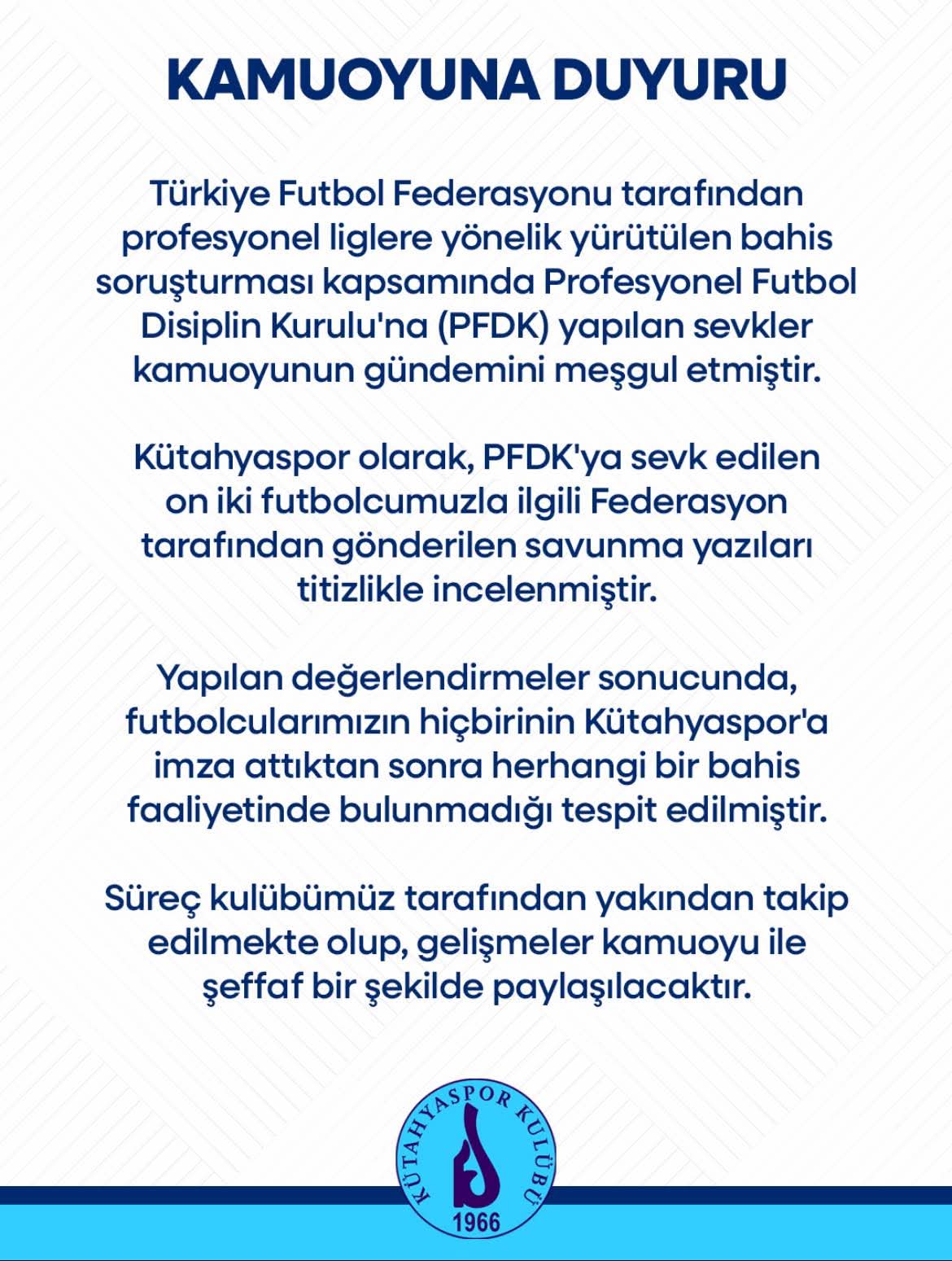 KAMUOYUNA DUYURU

Türkiye Futbol Federasyonu tarafından profesyonel liglere yönelik yürütülen bahis soruşturması kapsamında Profesyonel Futbol Disiplin Kurulu'na (PFDK) yapılan sevkler kamuoyunun gündemini meşgul etmiştir.

Kütahyaspor olarak, PFDK'ya sevk edilen on iki futbolcumuzla ilgili Federasyon tarafından gönderilen savunma yazıları titizlikle incelenmiştir.

Yapılan değerlendirmeler sonucunda, futbolcularımızın hiçbirinin Kütahyaspor'a imza attıktan sonra herhangi bir bahis faaliyetinde bulunmadığı tespit edilmiştir.

Süreç kulübümüz tarafından yakından takip edilmekte olup, gelişmeler kamuoyu ile şeffaf bir şekilde paylaşılacaktır.

KÜTAHYASPOR KULÜBÜ
1966